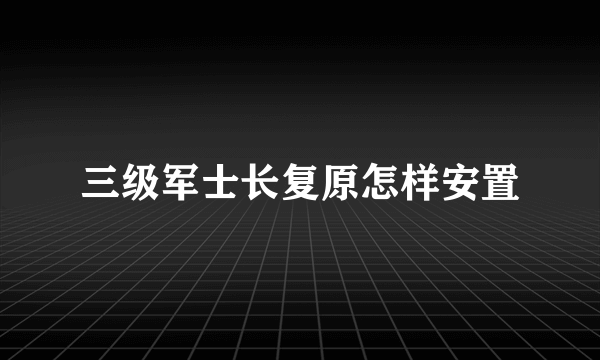 三级军士长复原怎样安置